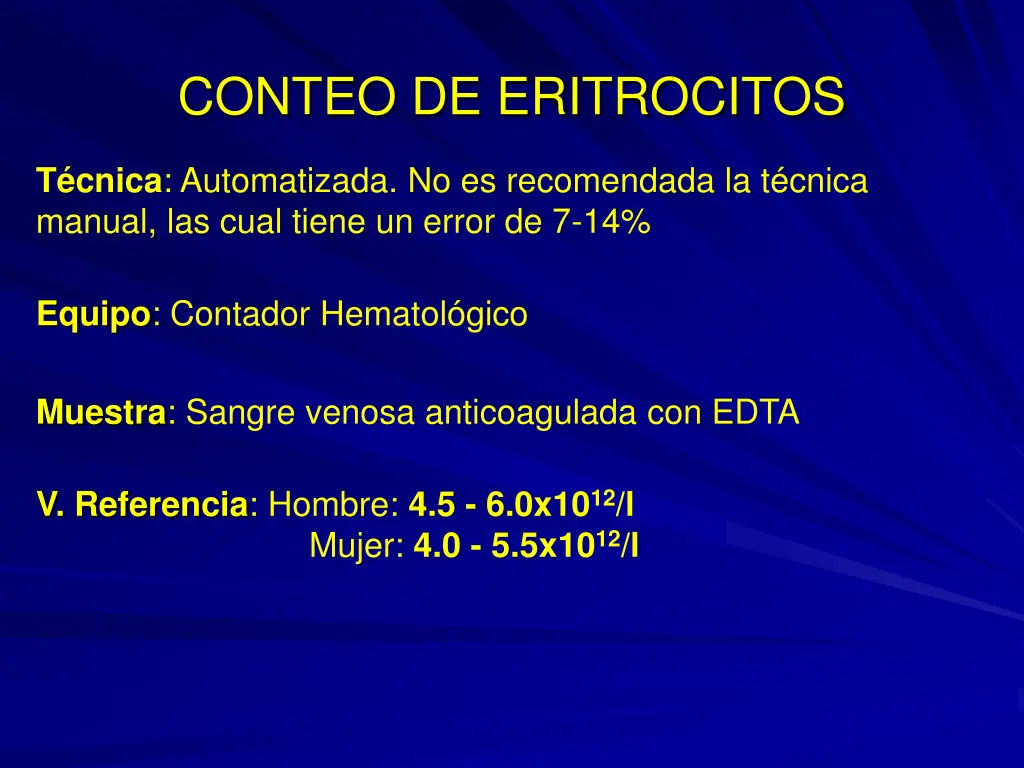 CONTEO DE ERITROCITOS

Técnica: Automatizada. No es recomendada la técnica manual, las cual tiene un error de 7-14%

Equipo: Contador Hematológico

Muestra: Sangre venosa anticoagulada con EDTA

V. Referencia: Hombre: 4.5 - 6.0x$10^{12}$/l
Mujer: 4.0 - 5.5x$10^{12}$/l